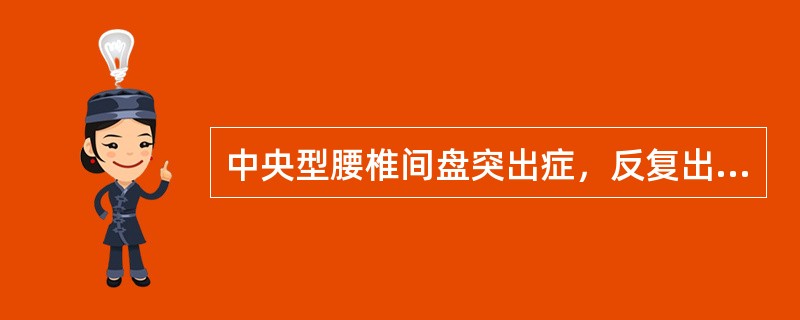 中央型腰椎间盘突出症，反复出...